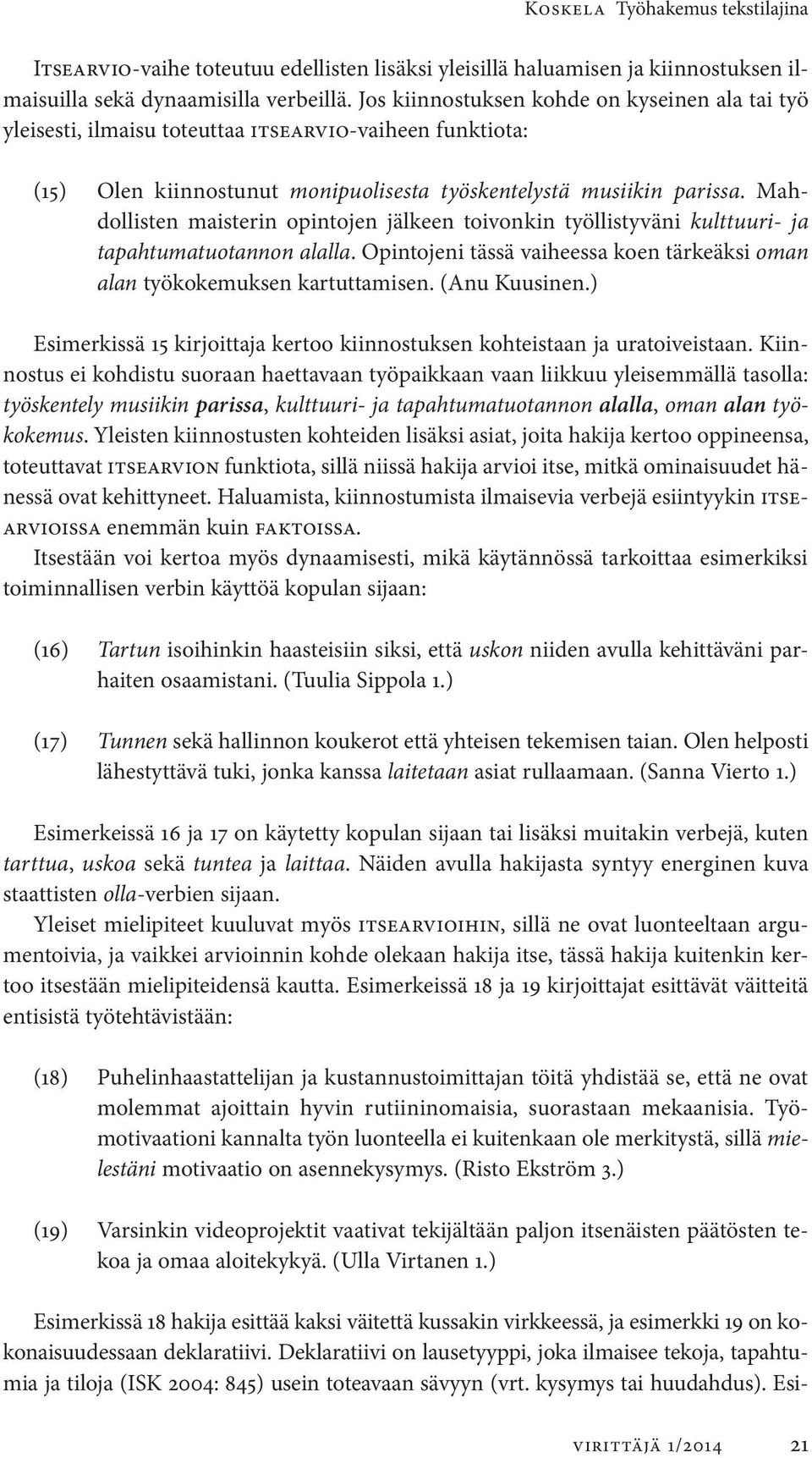 Koskela Työhakemus tekstilajina

Itsearvio-vaihe toteutuu edellisten lisäksi yleisillä haluamisen ja kiinnostuksen ilmaisuilla sekä dynaamisilla verbeillä. Jos kiinnostuksen kohde on kyseinen ala tai työ yleisesti, ilmaisu toteuttaa itsearvio-vaiheen funktiota:

(15) Olen kiinnostunut monipuolisesta työskentelystä musiikin parissa. Mahdollisten maisterin opintojen jälkeen toivonkin työllistyväni kulttuuri- ja tapahtumatuotannon alalla. Opintojeni tässä vaiheessa koen tärkeäksi oman alan työkokemuksen kartuttamisen. (Anu Kuusinen.)

Esimerkissä 15 kirjoittaja kertoo kiinnostuksen kohteistaan ja uratoiveistaan. Kiinnostus ei kohdistu suoraan haettavaan työpaikkaan vaan liikkuu yleisemmällä tasolla: työskentely musiikin parissa, kulttuuri- ja tapahtumatuotannon alalla, oman alan työkokemus. Yleisten kiinnostusten kohteiden lisäksi asiat, joita hakija kertoo oppineensa, toteuttavat itsearvion funktiota, sillä niissä hakija arvioi itse, mitkä ominaisuudet hänessä ovat kehittyneet. Haluamista, kiinnostumista ilmaisevia verbejä esiintyykin itsearvioissa enemmän kuin faktoissa.

Itsestään voi kertoa myös dynaamisesti, mikä käytännössä tarkoittaa esimerkiksi toiminnallisen verbin käyttöä kopulan sijaan:

(16) Tartun isoihinkin haasteisiin siksi, että uskon niiden avulla kehittäväni parhaiten osaamistani. (Tuulia Sippola 1.)

(17) Tunnen sekä hallinnon koukerot että yhteisen tekemisen taian. Olen helposti lähestyttävä tuki, jonka kanssa laitetaan asiat rullaamaan. (Sanna Vierto 1.)

Esimerkeissä 16 ja 17 on käytetty kopulan sijaan tai lisäksi muitakin verbejä, kuten tarttua, uskoa sekä tuntea ja laittaa. Näiden avulla hakijasta syntyy energinen kuva staattisten olla-verbien sijaan.

Yleiset mielipiteet kuuluvat myös itsearvioihin, sillä ne ovat luonteeltaan argumentoivia, ja vaikkei arvioinnin kohde olekaan hakija itse, tässä hakija kuitenkin kertoo itsestään mielipiteidensä kautta. Esimerkeissä 18 ja 19 kirjoittajat esittävät väitteitä entisistä työtehtävistään:

(18) Puhelinhaastattelijan ja kustannustoimittajan töitä yhdistää se, että ne ovat molemmat ajoittain hyvin rutiininomaisia, suorastaan mekaanisia. Työmotivaationi kannalta työn luonteella ei kuitenkaan ole merkitystä, sillä mielestäni motivaatio on asennekysymys. (Risto Ekström 3.)

(19) Varsinkin videoprojektit vaativat tekijältään paljon itsenäisten päätösten tekoa ja omaa aloitekykyä. (Ulla Virtanen 1.)

Esimerkissä 18 hakija esittää kaksi väitettä kussakin virkkeessä, ja esimerkki 19 on kokonaisuudessaan deklaratiivi. Deklaratiivi on lausetyyppi, joka ilmaisee tekoja, tapahtumia ja tiloja (ISK 2004: 845) usein toteavaan sävyyn (vrt. kysymys tai huudahdus). Esi-

virittäjä 1/2014 21